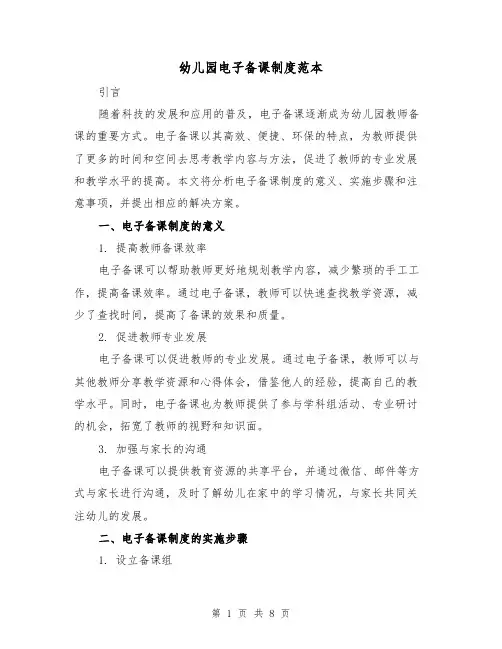 幼儿园电子备课制度范本

引言

随着科技的发展和应用的普及，电子备课逐渐成为幼儿园教师备课的重要方式。电子备课以其高效、便捷、环保的特点，为教师提供了更多的时间和空间去思考教学内容与方法，促进了教师的专业发展和教学水平的提高。本文将分析电子备课制度的意义、实施步骤和注意事项，并提出相应的解决方案。

一、电子备课制度的意义

1. 提高教师备课效率

电子备课可以帮助教师更好地规划教学内容，减少繁琐的手工工作，提高备课效率。通过电子备课，教师可以快速查找教学资源，减少了查找时间，提高了备课的效果和质量。

2. 促进教师专业发展

电子备课可以促进教师的专业发展。通过电子备课，教师可以与其他教师分享教学资源和心得体会，借鉴他人的经验，提高自己的教学水平。同时，电子备课也为教师提供了参与学科组活动、专业研讨的机会，拓宽了教师的视野和知识面。

3. 加强与家长的沟通

电子备课可以提供教育资源的共享平台，并通过微信、邮件等方式与家长进行沟通，及时了解幼儿在家中的学习情况，与家长共同关注幼儿的发展。

二、电子备课制度的实施步骤

1. 设立备课组

第 1 页 共 8 页